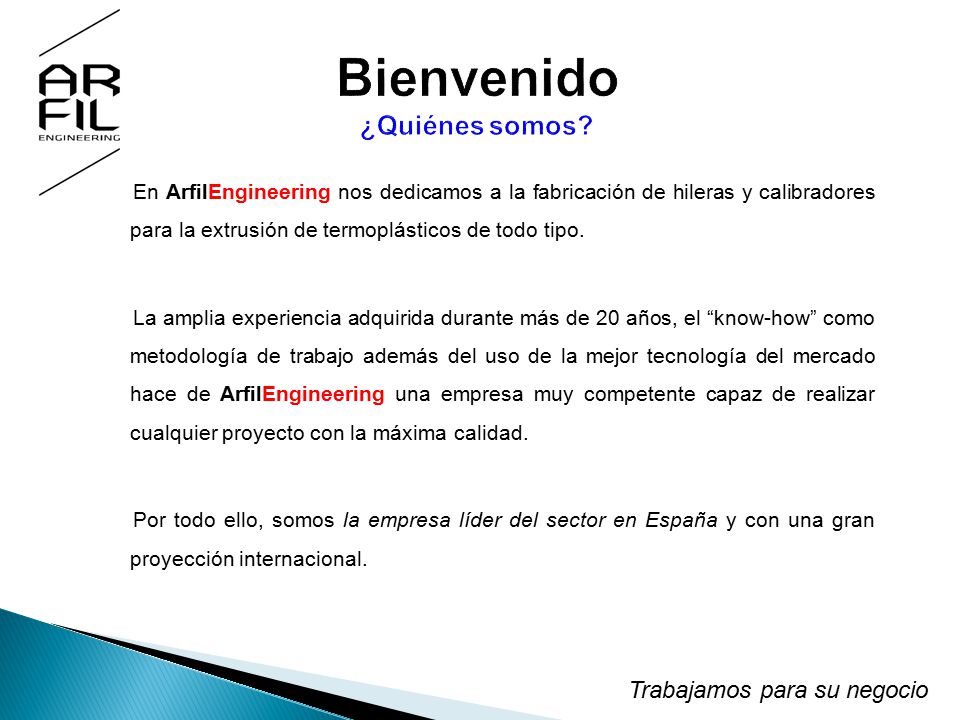 AR
FIL
ENGINEERING

Bienvenido
¿Quiénes somos?

En ArfilEngineering nos dedicamos a la fabricación de hileras y calibradores para la extrusión de termoplásticos de todo tipo.

La amplia experiencia adquirida durante más de 20 años, el “know-how” como metodología de trabajo además del uso de la mejor tecnología del mercado hace de ArfilEngineering una empresa muy competente capaz de realizar cualquier proyecto con la máxima calidad.

Por todo ello, somos la empresa líder del sector en España y con una gran proyección internacional.

Trabajamos para su negocio